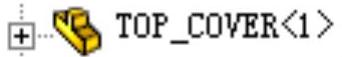 + TOP_COVER<1>